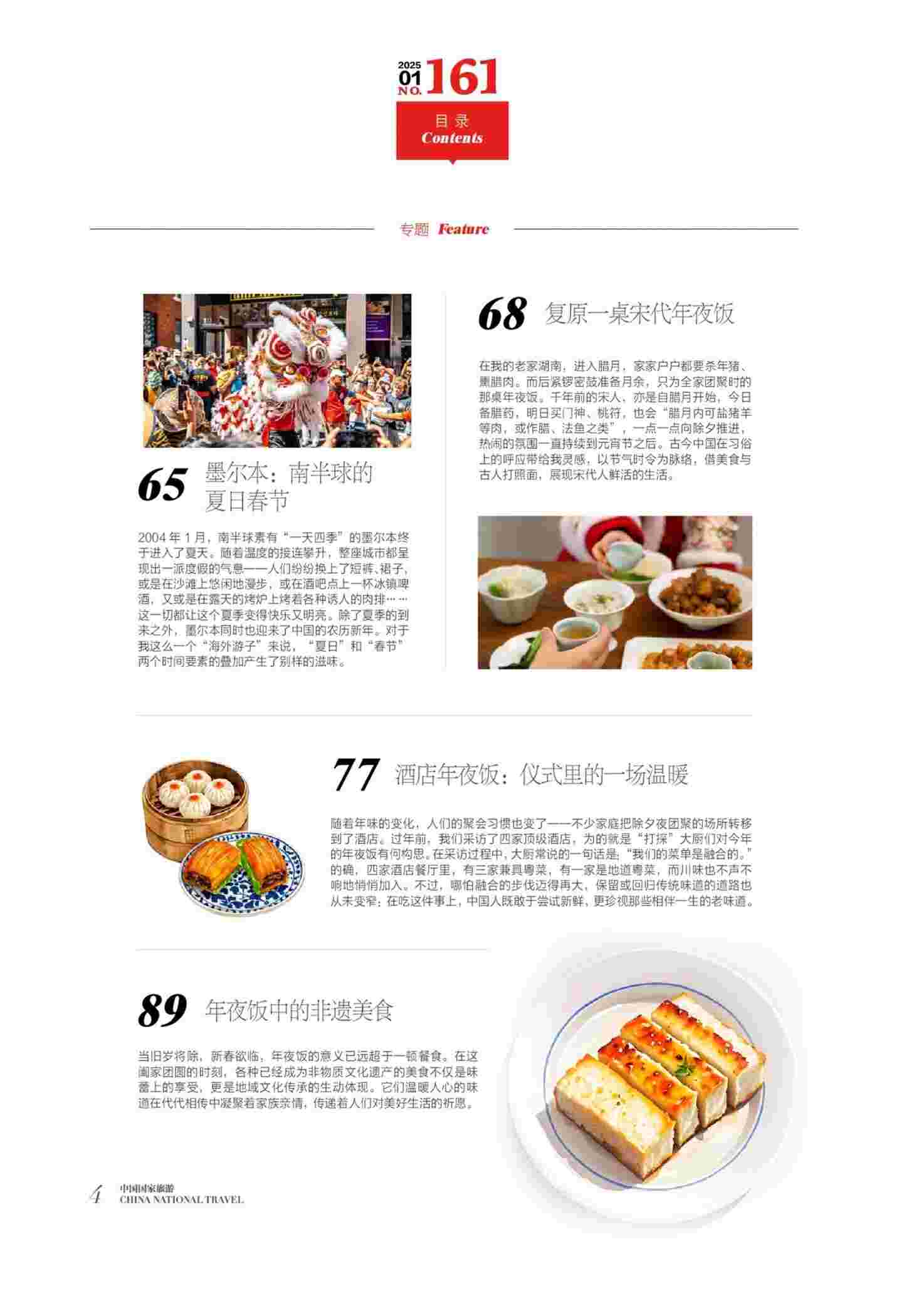 2025
01
NO. 161

目录
Contents

专题 Feature

65 墨尔本：南半球的夏日春节

2004 年 1 月，南半球素有“一天四季”的墨尔本终于进入了夏天。随着温度的接连攀升，整座城市都呈现出一派度假的气息——人们纷纷换上了短裤、裙子，或是在沙滩上悠闲地漫步，或在酒吧点上一杯冰镇啤酒，又或是在露天的烤炉上烤着各种诱人的肉排……这一切都让这个夏季变得快乐又明亮。除了夏季的到来之外，墨尔本同时也迎来了中国的农历新年。对于我这么一个“海外游子”来说，“夏日”和“春节”两个时间要素的叠加产生了别样的滋味。

68 复原一桌宋代年夜饭

在我的老家湖南，进入腊月，家家户户都要杀年猪、熏腊肉。而后紧锣密鼓准备月余，只为全家团聚时的那桌年夜饭。千年前的宋人，亦是自腊月开始，今日备腊药，明日买门神、桃符，也会“腊月内可盐猪羊等肉，或作腊、法鱼之类”，一点一点向除夕推进，热闹的氛围一直持续到元宵节之后。古今中国在习俗上的呼应带给我灵感，以节气时令为脉络，借美食与古人打照面，展现宋代人鲜活的生活。

77 酒店年夜饭：仪式里的一场温暖

随着年味的变化，人们的聚会习惯也变了——不少家庭把除夕夜团聚的场所转移到了酒店。过年前，我们采访了四家顶级酒店，为的就是“打探”大厨们对今年的年夜饭有何构思。在采访过程中，大厨常说的一句话是：“我们的菜单是融合的。”的确，四家酒店餐厅里，有三家兼具粤菜，有一家是地道粤菜，而川味也不声不响地悄悄加入。不过，哪怕融合的步伐迈得再大，保留或回归传统味道的道路也从未变窄：在吃这件事上，中国人既敢于尝试新鲜，更珍视那些相伴一生的老味道。

89 年夜饭中的非遗美食

当旧岁将除，新春欲临，年夜饭的意义已远超于一顿餐食。在这阖家团圆的时刻，各种已经成为非物质文化遗产的美食不仅是味蕾上的享受，更是地域文化传承的生动体现。它们温暖人心的味道在代代相传中凝聚着家族亲情，传递着人们对美好生活的祈愿。

4 中国国家旅游
CHINA NATIONAL TRAVEL